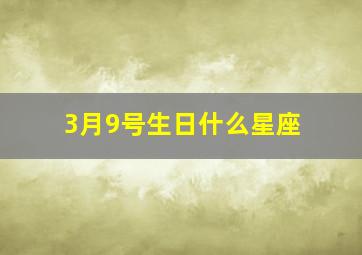 3月9号生日什么星座